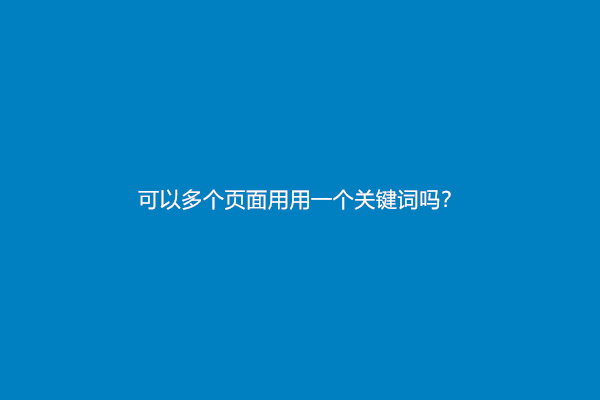 可以多个页面用用一个关键词吗?